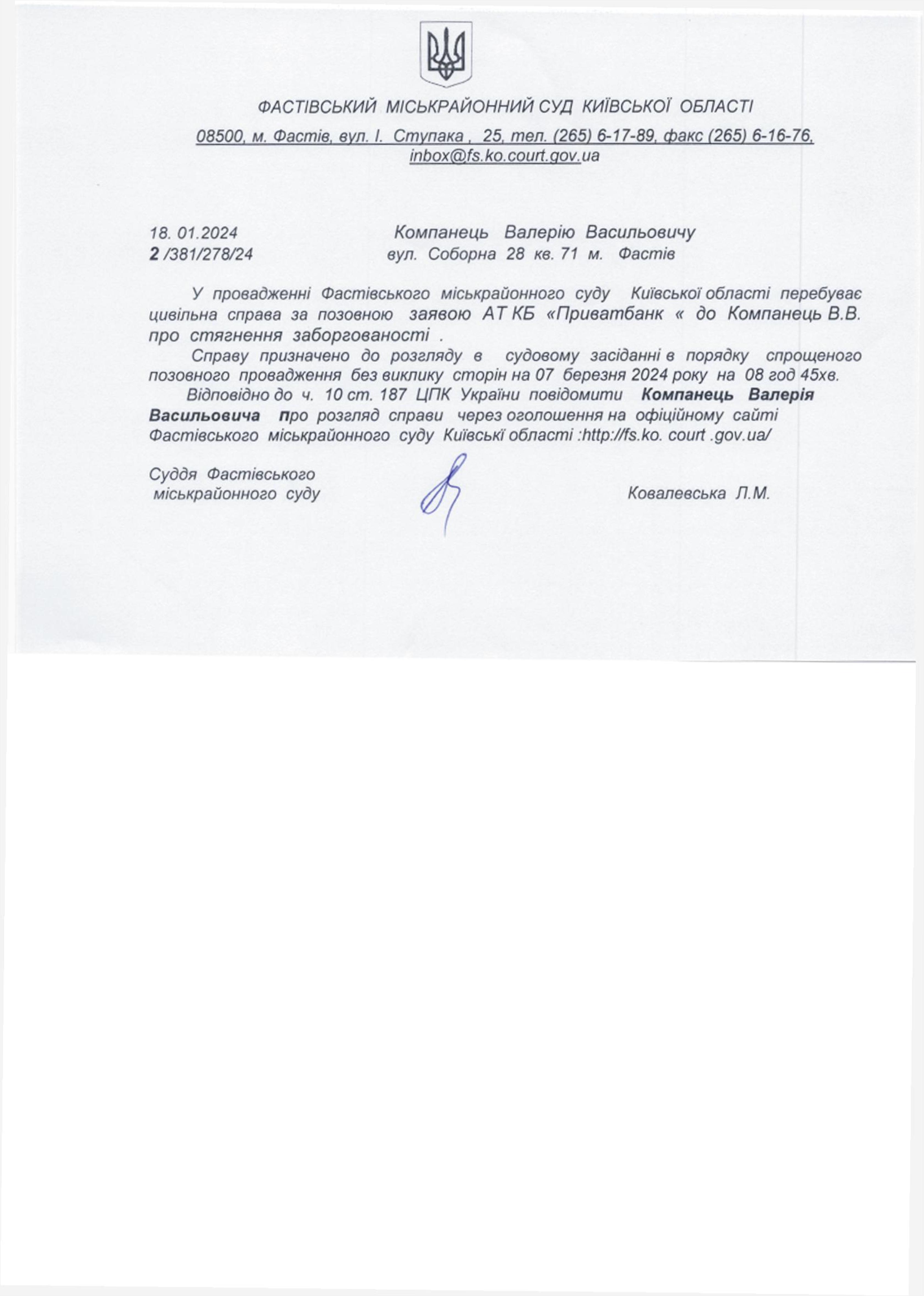 ФАСТІВСЬКИЙ МІСЬКРАЙОННИЙ СУД КИЇВСЬКОЇ ОБЛАСТІ

08500, м. Фастів, вул. І. Ступака , 25, тел. (265) 6-17-89, факс (265) 6-16-76, inbox@fs.ko.court.gov.ua

18. 01.2024
2 /381/278/24

Компанець Валерію Васильовичу
вул. Соборна 28 кв. 71 м. Фастів

У провадженні Фастівського міськрайонного суду Київської області перебуває цивільна справа за позовною заявою АТ КБ «Приватбанк « до Компанець В.В. про стягнення заборгованості .

Справу призначено до розгляду в судовому засіданні в порядку спрощеного позовного провадження без виклику сторін на 07 березня 2024 року на 08 год 45хв.

Відповідно до ч. 10 ст. 187 ЦПК України повідомити Компанець Валерія Васильовича про розгляд справи через оголошення на офіційному сайті Фастівського міськрайонного суду Київські області :http://fs.ko. court .gov.ua/

Суддя Фастівського
міськрайонного суду

Ковалевська Л.М.